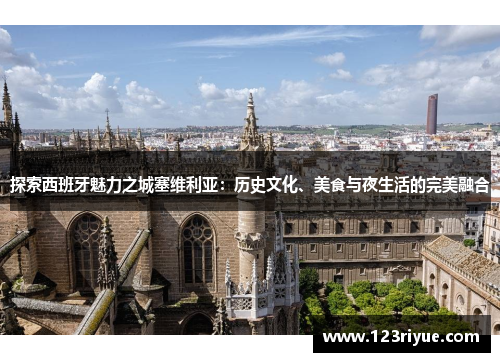 探索西班牙魅力之城塞维利亚：历史文化、美食与夜生活的完美融合

www.123riyue.com